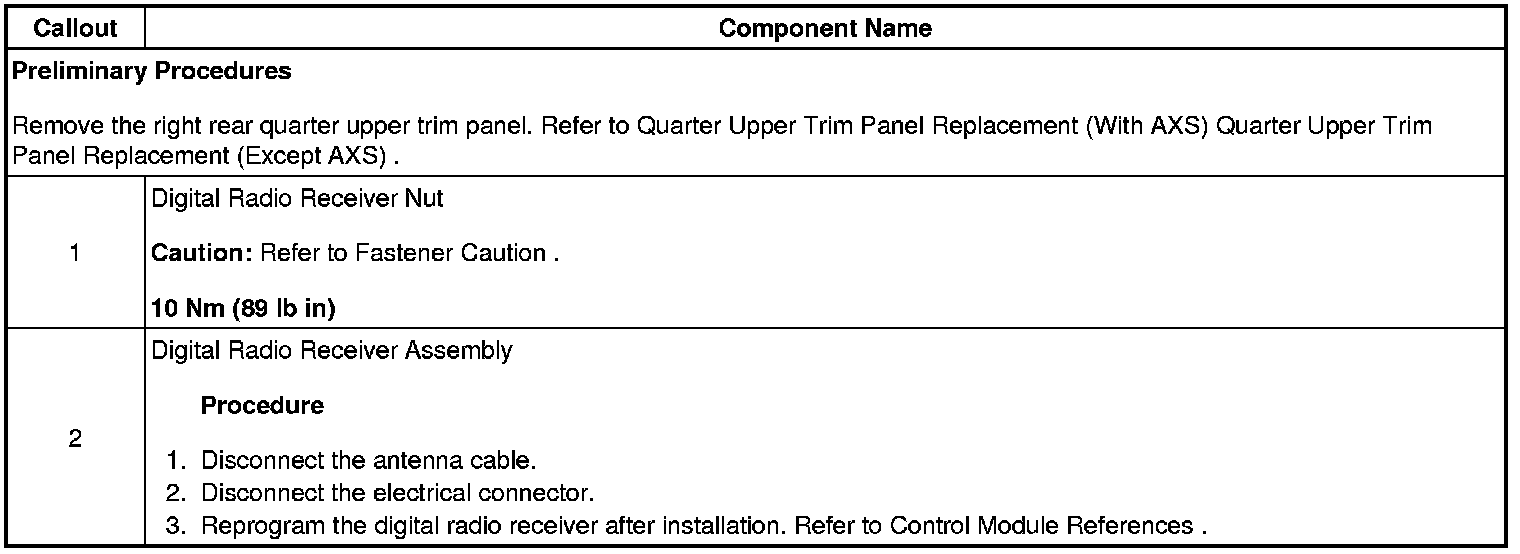 | Callout | Component Name |
|---|---|
| Preliminary Procedures Remove the right rear quarter upper trim panel. Refer to Quarter Upper Trim Panel Replacement (With AXS) Quarter Upper Trim Panel Replacement (Except AXS) . | |
| 1 | Digital Radio Receiver Nut Caution: Refer to Fastener Caution . 10 Nm (89 lb in) |
| 2 | Digital Radio Receiver Assembly Procedure 1. Disconnect the antenna cable. 2. Disconnect the electrical connector. 3. Reprogram the digital radio receiver after installation. Refer to Control Module References . |